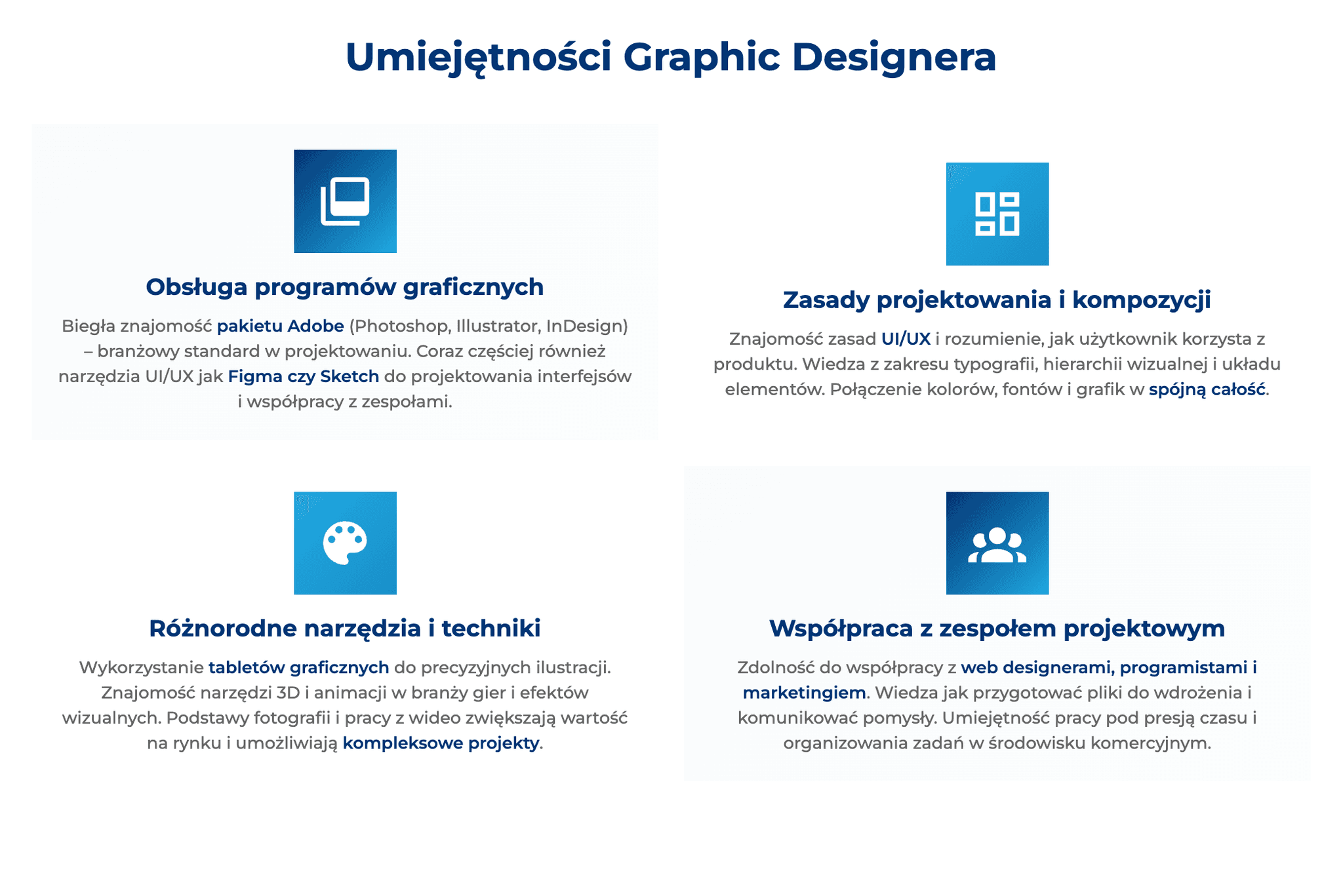 Umiejętności Graphic Designera

Obsługa programów graficznych

Biegła znajomość pakietu Adobe (Photoshop, Illustrator, InDesign) – branżowy standard w projektowaniu. Coraz częściej również narzędzia UI/UX jak Figma czy Sketch do projektowania interfejsów i współpracy z zespołami.

Zasady projektowania i kompozycji

Znajomość zasad UI/UX i rozumienie, jak użytkownik korzysta z produktu. Wiedza z zakresu typografii, hierarchii wizualnej i układu elementów. Połączenie kolorów, fontów i grafik w spójną całość.

Różnorodne narzędzia i techniki

Wykorzystanie tabletów graficznych do precyzyjnych ilustracji. Znajomość narzędzi 3D i animacji w branży gier i efektów wizualnych. Podstawy fotografii i pracy z wideo zwiększają wartość na rynku i umożliwiają kompleksowe projekty.

Współpraca z zespołem projektowym

Zdolność do współpracy z web designerami, programistami i marketingiem. Wiedza jak przygotować pliki do wdrożenia i komunikować pomysły. Umiejętność pracy pod presją czasu i organizowania zadań w środowisku komercyjnym.